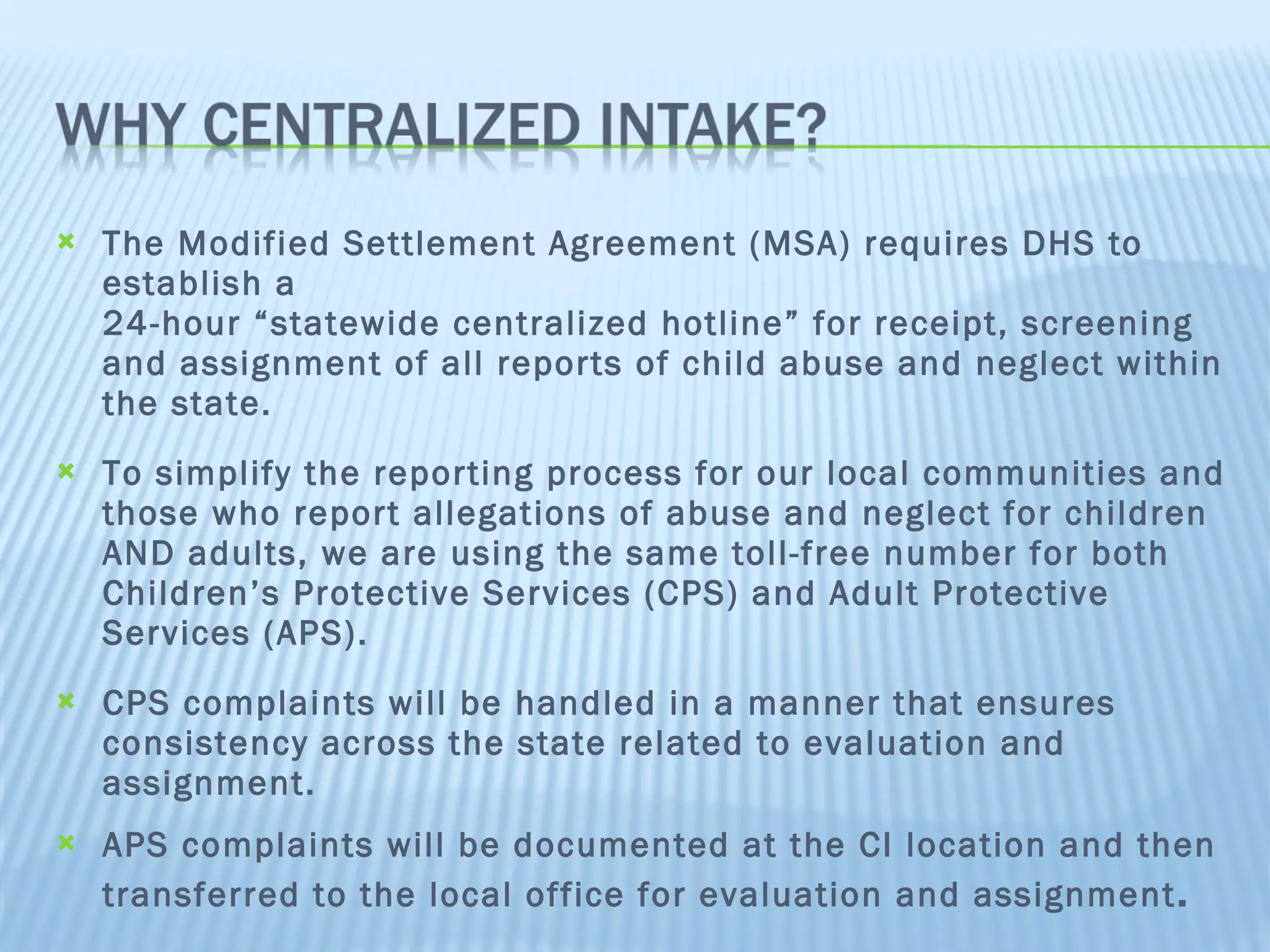 WHY CENTRALIZED INTAKE?

The Modified Settlement Agreement (MSA) requires DHS to establish a 24-hour “statewide centralized hotline” for receipt, screening and assignment of all reports of child abuse and neglect within the state.

To simplify the reporting process for our local communities and those who report allegations of abuse and neglect for children AND adults, we are using the same toll-free number for both Children’s Protective Services (CPS) and Adult Protective Services (APS).

CPS complaints will be handled in a manner that ensures consistency across the state related to evaluation and assignment.

APS complaints will be documented at the CI location and then transferred to the local office for evaluation and assignment.